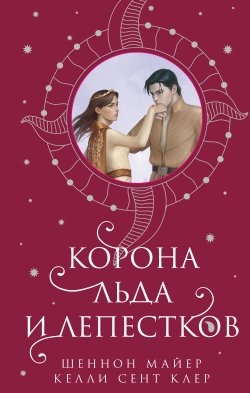 КОРОНА
ЛЬДА
И ЛЕПЕСТКОВ

ШЕННОН МАЙЕР
КЕЛЛИ СЕНТ КЛЕР